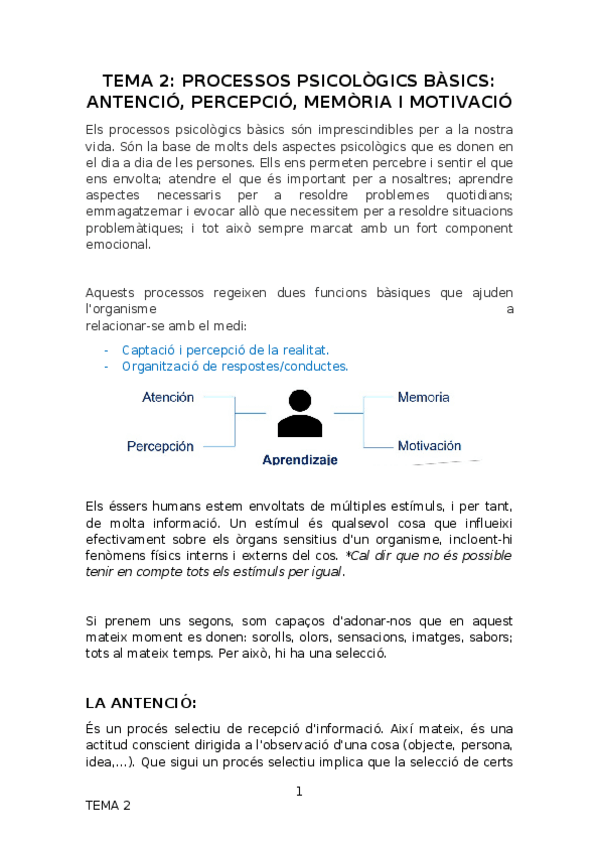 TEMA 2: PROCESSOS PSICOLÒGICS BÀSICS: ANTENCIÓ, PERCEPCIÓ, MEMÒRIA I MOTIVACIÓ

Els processos psicològics bàsics són imprescindibles per a la nostra vida. Són la base de molts dels aspectes psicològics que es donen en el dia a dia de les persones. Ells ens permeten percebre i sentir el que ens envolta; atendre el que és important per a nosaltres; aprendre aspectes necessaris per a resoldre problemes quotidians; emmagatzemar i evocar allò que necessitem per a resoldre situacions problemàtiques; i tot això sempre marcat amb un fort component emocional.

Aquests processos regeixen dues funcions bàsiques que ajuden l'organisme a relacionar-se amb el medi:

- Captació i percepció de la realitat.
- Organització de respostes/conductes.

Atención

Percepción

Aprendizaje

Memoria

Motivación

Els éssers humans estem envoltats de múltiples estímuls, i per tant, de molta informació. Un estímul és qualsevol cosa que influeixi efectivament sobre els òrgans sensitius d'un organisme, incloent-hi fenòmens físics interns i externs del cos. *Cal dir que no és possible tenir en compte tots els estímuls per igual.

Si prenem uns segons, som capaços d'adonar-nos que en aquest mateix moment es donen: sorolls, olors, sensacions, imatges, sabors; tots al mateix temps. Per això, hi ha una selecció.

LA ANTENCIÓ:

És un procés selectiu de recepció d'informació. Així mateix, és una actitud conscient dirigida a l'observació d'una cosa (objecte, persona, idea,...). Que sigui un procés selectiu implica que la selecció de certs

1

TEMA 2